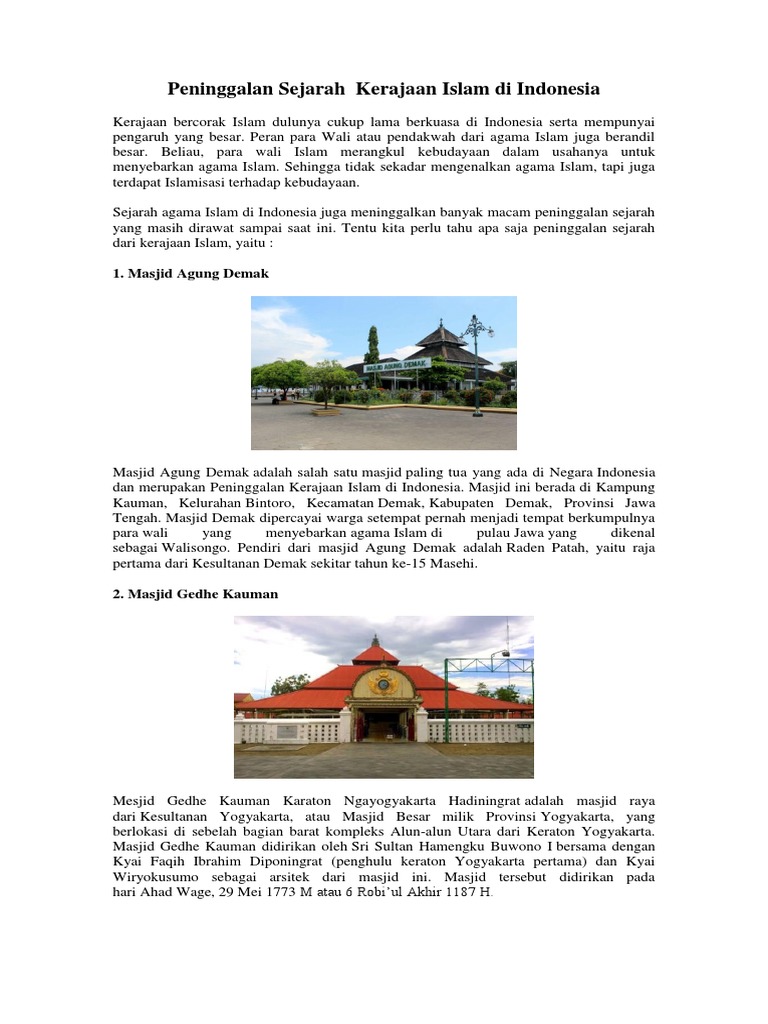 Peninggalan Sejarah Kerajaan Islam di Indonesia

Kerajaan bercorak Islam dulunya cukup lama berkuasa di Indonesia serta mempunyai pengaruh yang besar. Peran para Wali atau pendakwah dari agama Islam juga berandil besar. Beliau, para wali Islam merangkul kebudayaan dalam usahanya untuk menyebarkan agama Islam. Sehingga tidak sekadar mengenalkan agama Islam, tapi juga terdapat Islamisasi terhadap kebudayaan.

Sejarah agama Islam di Indonesia juga meninggalkan banyak macam peninggalan sejarah yang masih dirawat sampai saat ini. Tentu kita perlu tahu apa saja peninggalan sejarah dari kerajaan Islam, yaitu :

1. Masjid Agung Demak

MASJID AGUNG DEMAK

Masjid Agung Demak adalah salah satu masjid paling tua yang ada di Negara Indonesia dan merupakan Peninggalan Kerajaan Islam di Indonesia. Masjid ini berada di Kampung Kauman, Kelurahan Bintoro, Kecamatan Demak, Kabupaten Demak, Provinsi Jawa Tengah. Masjid Demak dipercayai warga setempat pernah menjadi tempat berkumpulnya para wali yang menyebarkan agama Islam di pulau Jawa yang dikenal sebagai Walisongo. Pendiri dari masjid Agung Demak adalah Raden Patah, yaitu raja pertama dari Kesultanan Demak sekitar tahun ke-15 Masehi.

2. Masjid Gedhe Kauman

Mesjid Gedhe Kauman Karaton Ngayogyakarta Hadiningrat adalah masjid raya dari Kesultanan Yogyakarta, atau Masjid Besar milik Provinsi Yogyakarta, yang berlokasi di sebelah bagian barat kompleks Alun-alun Utara dari Keraton Yogyakarta. Masjid Gedhe Kauman didirikan oleh Sri Sultan Hamengku Buwono I bersama dengan Kyai Faqih Ibrahim Diponingrat (penghulu keraton Yogyakarta pertama) dan Kyai Wiryokusumo sebagai arsitek dari masjid ini. Masjid tersebut didirikan pada hari Ahad Wage, 29 Mei 1773 M atau 6 Robi'ul Akhir 1187 H.